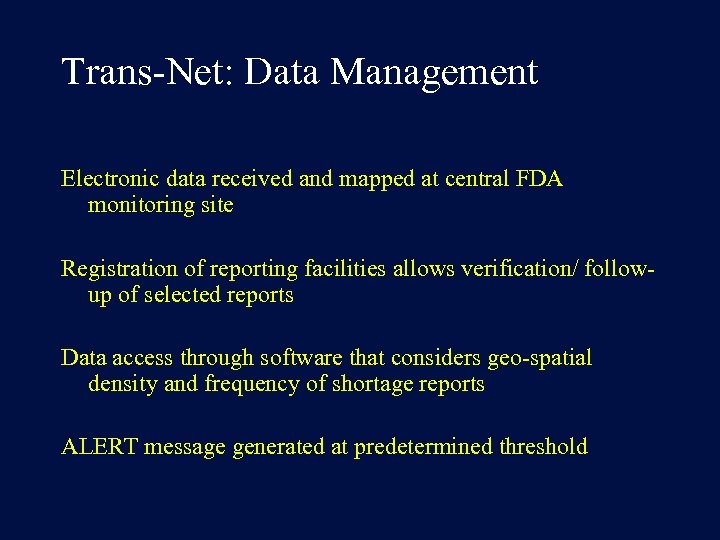 Trans-Net: Data Management

Electronic data received and mapped at central FDA monitoring site

Registration of reporting facilities allows verification/ follow-up of selected reports

Data access through software that considers geo-spatial density and frequency of shortage reports

ALERT message generated at predetermined threshold